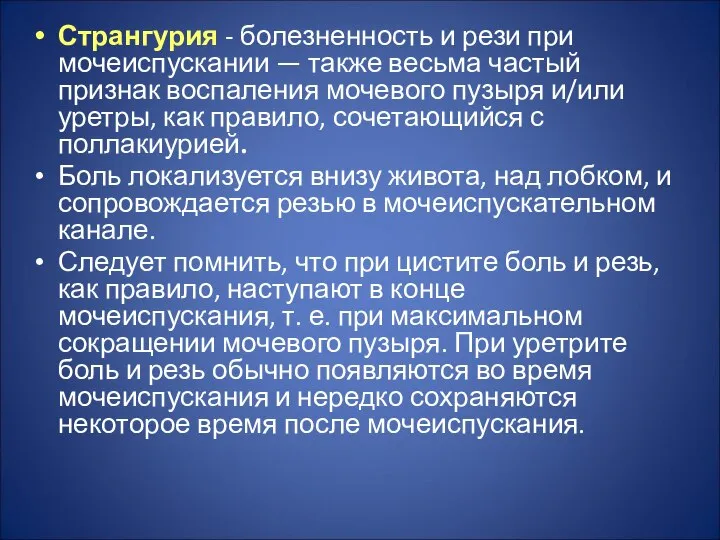 • Странгурия - болезненность и рези при мочеиспускании — также весьма частый признак воспаления мочевого пузыря и/или уретры, как правило, сочетающийся с поллакиурией.

• Боль локализуется внизу живота, над лобком, и сопровождается резью в мочеиспускательном канале.

• Следует помнить, что при цистите боль и резь, как правило, наступают в конце мочеиспускания, т. е. при максимальном сокращении мочевого пузыря. При уретрите боль и резь обычно появляются во время мочеиспускания и нередко сохраняются некоторое время после мочеиспускания.